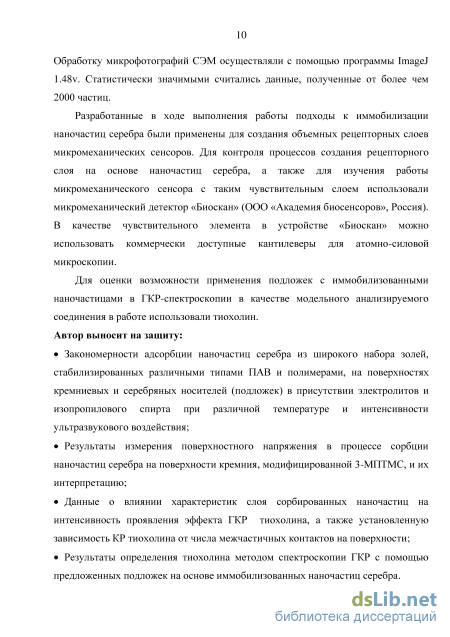 10

Обработку микрофотографий СЭМ осуществляли с помощью программы ImageJ 1.48v. Статистически значимыми считались данные, полученные от более чем 2000 частиц.

Разработанные в ходе выполнения работы подходы к иммобилизации наночастиц серебра были применены для создания объемных рецепторных слоев микромеханических сенсоров. Для контроля процессов создания рецепторного слоя на основе наночастиц серебра, а также для изучения работы микромеханического сенсора с таким чувствительным слоем использовали микромеханический детектор «Биоскан» (ООО «Академия биосенсоров», Россия). В качестве чувствительного элемента в устройстве «Биоскан» можно использовать коммерчески доступные кантилеверы для атомно-силовой микроскопии.

Для оценки возможности применения подложек с иммобилизованными наночастицами в ГКР-спектроскопии в качестве модельного анализируемого соединения в работе использовали тиохолин.

Автор выносит на защиту:

• Закономерности адсорбции наночастиц серебра из широкого набора золей, стабилизированных различными типами ПАВ и полимерами, на поверхностях кремниевых и серебряных носителей (подложек) в присутствии электролитов и изопропилового спирта при различной температуре и интенсивности ультразвукового воздействия;

• Результаты измерения поверхностного напряжения в процессе сорбции наночастиц серебра на поверхности кремния, модифицированной 3-МПТМС, и их интерпретацию;

• Данные о влиянии характеристик слоя сорбированных наночастиц на интенсивность проявления эффекта ГКР тиохолина, а также установленную зависимость КР тиохолина от числа межчастичных контактов на поверхности;

• Результаты определения тиохолина методом спектроскопии ГКР с помощью предложенных подложек на основе иммобилизованных наночастиц серебра.

dsLib.net
библиотека диссертаций